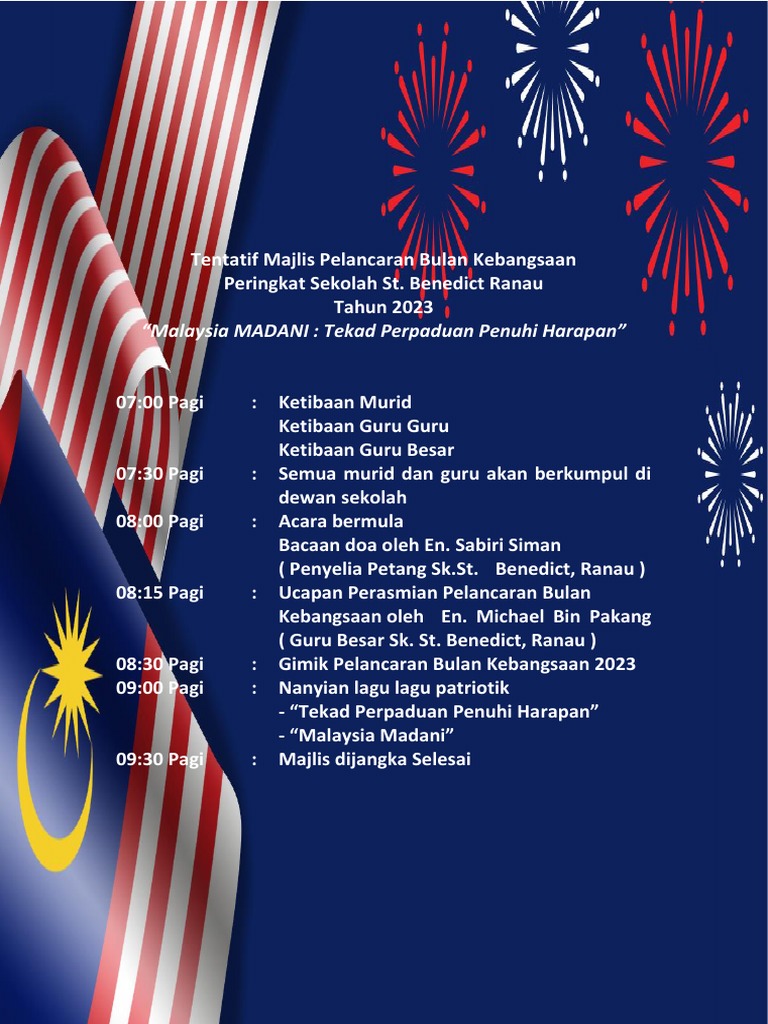 Tentatif Majlis Pelancaran Bulan Kebangsaan
Peringkat Sekolah St. Benedict Ranau
Tahun 2023
"Malaysia MADANI : Tekad Perpaduan Penuhi Harapan"

07:00 Pagi : Ketibaan Murid
Ketibaan Guru Guru
Ketibaan Guru Besar
07:30 Pagi : Semua murid dan guru akan berkumpul di dewan sekolah
08:00 Pagi : Acara bermula
Bacaan doa oleh En. Sabiri Siman
( Penyelia Petang Sk.St. Benedict, Ranau )
08:15 Pagi : Ucapan Perasmian Pelancaran Bulan Kebangsaan oleh En. Michael Bin Pakang
( Guru Besar Sk. St. Benedict, Ranau )
08:30 Pagi : Gimik Pelancaran Bulan Kebangsaan 2023
09:00 Pagi : Nanyian lagu lagu patriotik
- "Tekad Perpaduan Penuhi Harapan"
- "Malaysia Madani"
09:30 Pagi : Majlis dijangka Selesai